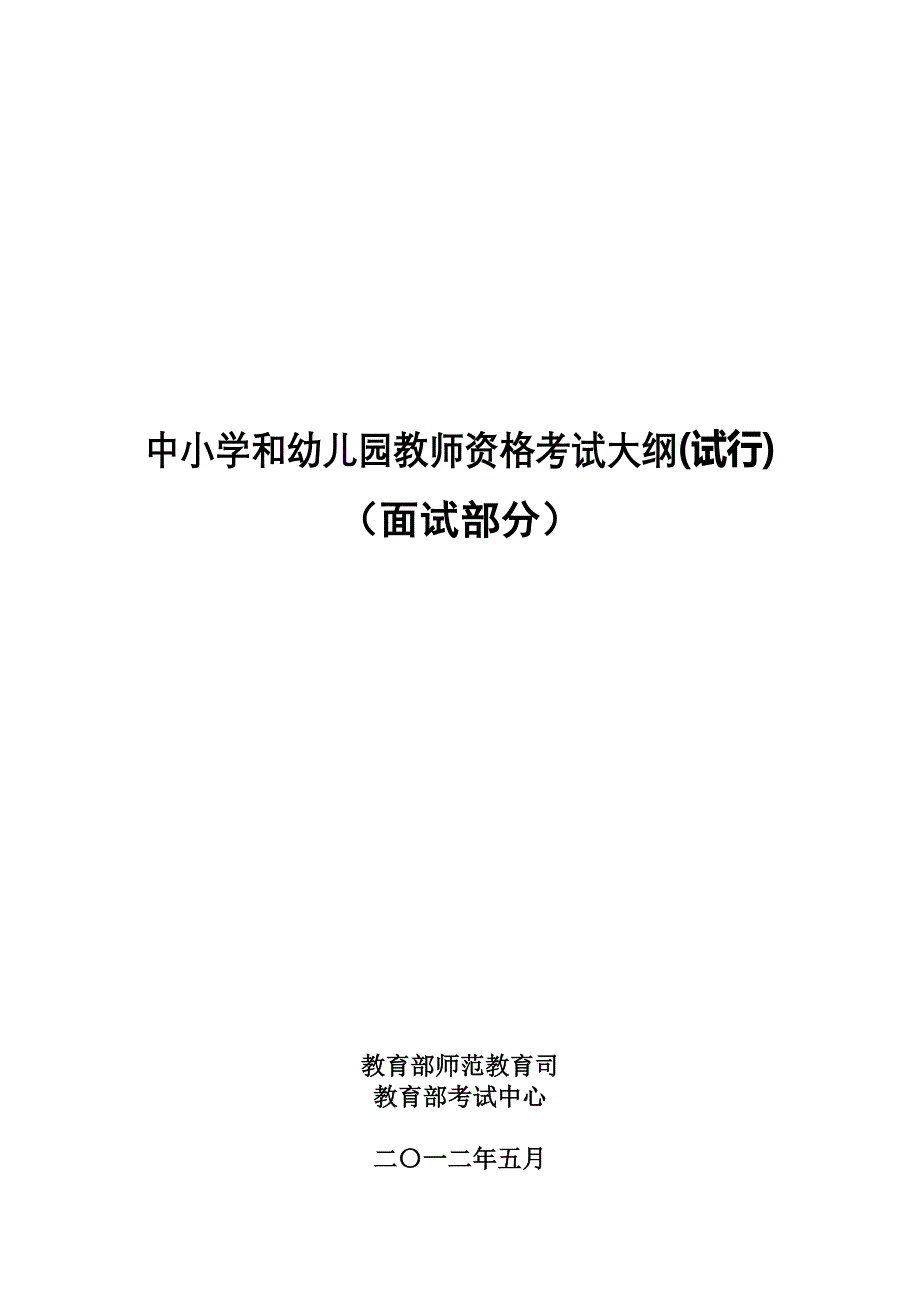 中小学和幼儿园教师资格考试大纲(试行)

（面试部分）

教育部师范教育司
教育部考试中心

二〇一二年五月